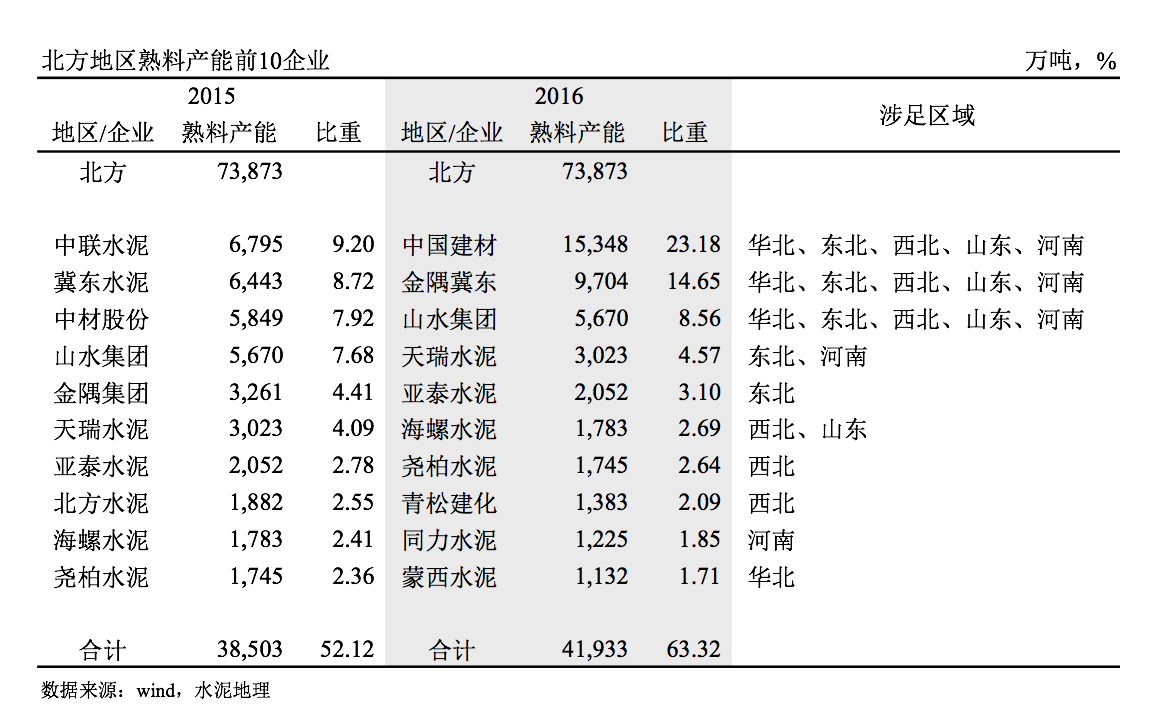 北方地区熟料产能前10企业　万吨，%

| 2015 | | | 2016 | | | 涉足区域 |
|---|---|---|---|---|---|---|
| 地区/企业 | 熟料产能 | 比重 | 地区/企业 | 熟料产能 | 比重 | |
| 北方 | 73,873 | | 北方 | 73,873 | | |
| 中联水泥 | 6,795 | 9.20 | 中国建材 | 15,348 | 23.18 | 华北、东北、西北、山东、河南 |
| 冀东水泥 | 6,443 | 8.72 | 金隅冀东 | 9,704 | 14.65 | 华北、东北、西北、山东、河南 |
| 中材股份 | 5,849 | 7.92 | 山水集团 | 5,670 | 8.56 | 华北、东北、西北、山东、河南 |
| 山水集团 | 5,670 | 7.68 | 天瑞水泥 | 3,023 | 4.57 | 东北、河南 |
| 金隅集团 | 3,261 | 4.41 | 亚泰水泥 | 2,052 | 3.10 | 东北 |
| 天瑞水泥 | 3,023 | 4.09 | 海螺水泥 | 1,783 | 2.69 | 西北、山东 |
| 亚泰水泥 | 2,052 | 2.78 | 尧柏水泥 | 1,745 | 2.64 | 西北 |
| 北方水泥 | 1,882 | 2.55 | 青松建化 | 1,383 | 2.09 | 西北 |
| 海螺水泥 | 1,783 | 2.41 | 同力水泥 | 1,225 | 1.85 | 河南 |
| 尧柏水泥 | 1,745 | 2.36 | 蒙西水泥 | 1,132 | 1.71 | 华北 |
| 合计 | 38,503 | 52.12 | 合计 | 41,933 | 63.32 | |

数据来源：wind，水泥地理